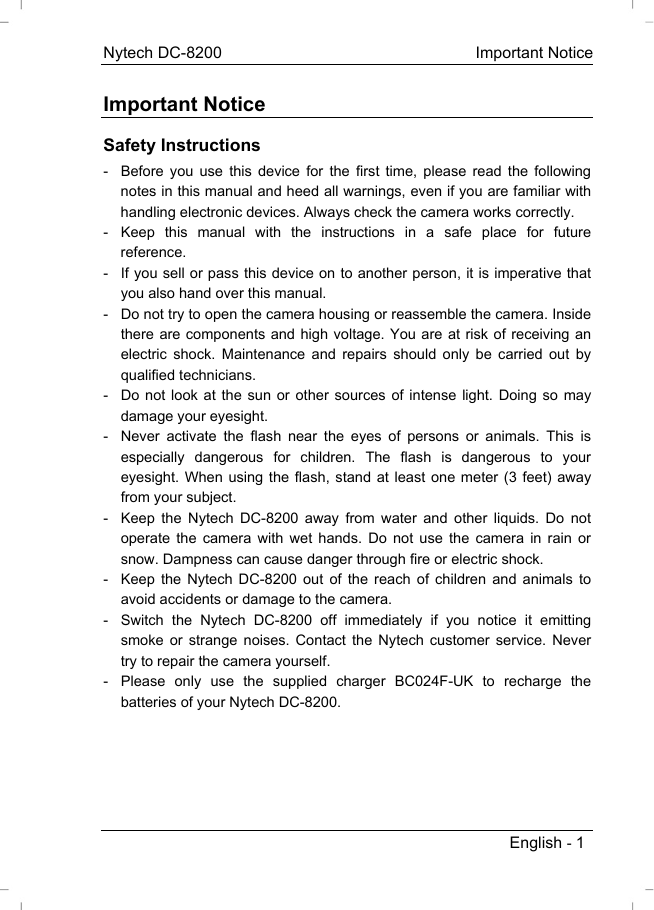 Nytech DC-8200 Important Notice

Important Notice

Safety Instructions

- Before you use this device for the first time, please read the following notes in this manual and heed all warnings, even if you are familiar with handling electronic devices. Always check the camera works correctly.
- Keep this manual with the instructions in a safe place for future reference.
- If you sell or pass this device on to another person, it is imperative that you also hand over this manual.
- Do not try to open the camera housing or reassemble the camera. Inside there are components and high voltage. You are at risk of receiving an electric shock. Maintenance and repairs should only be carried out by qualified technicians.
- Do not look at the sun or other sources of intense light. Doing so may damage your eyesight.
- Never activate the flash near the eyes of persons or animals. This is especially dangerous for children. The flash is dangerous to your eyesight. When using the flash, stand at least one meter (3 feet) away from your subject.
- Keep the Nytech DC-8200 away from water and other liquids. Do not operate the camera with wet hands. Do not use the camera in rain or snow. Dampness can cause danger through fire or electric shock.
- Keep the Nytech DC-8200 out of the reach of children and animals to avoid accidents or damage to the camera.
- Switch the Nytech DC-8200 off immediately if you notice it emitting smoke or strange noises. Contact the Nytech customer service. Never try to repair the camera yourself.
- Please only use the supplied charger BC024F-UK to recharge the batteries of your Nytech DC-8200.

English - 1